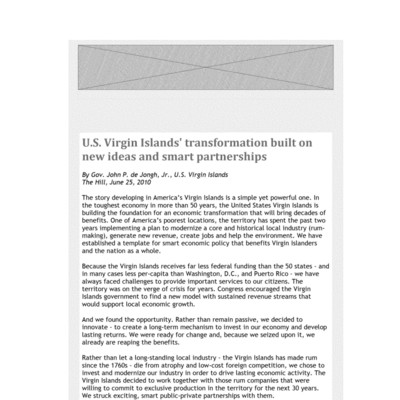 U.S. Virgin Islands' transformation built on new ideas and smart partnerships

By Gov. John P. de Jongh, Jr., U.S. Virgin Islands
The Hill, June 25, 2010

The story developing in America's Virgin Islands is a simple yet powerful one. In the toughest economy in more than 50 years, the United States Virgin Islands is building the foundation for an economic transformation that will bring decades of benefits. One of America's poorest locations, the territory has spent the past two years implementing a plan to modernize a core and historical local industry (rum-making), generate new revenue, create jobs and help the environment. We have established a template for smart economic policy that benefits Virgin Islanders and the nation as a whole.

Because the Virgin Islands receives far less federal funding than the 50 states - and in many cases less per-capita than Washington, D.C., and Puerto Rico - we have always faced challenges to provide important services to our citizens. The territory was on the verge of crisis for years. Congress encouraged the Virgin Islands government to find a new model with sustained revenue streams that would support local economic growth.

And we found the opportunity. Rather than remain passive, we decided to innovate - to create a long-term mechanism to invest in our economy and develop lasting returns. We were ready for change and, because we seized upon it, we already are reaping the benefits.

Rather than let a long-standing local industry - the Virgin Islands has made rum since the 1760s - die from atrophy and low-cost foreign competition, we chose to invest and modernize our industry in order to drive lasting economic activity. The Virgin Islands decided to work together with those rum companies that were willing to commit to exclusive production in the territory for the next 30 years. We struck exciting, smart public-private partnerships with them.